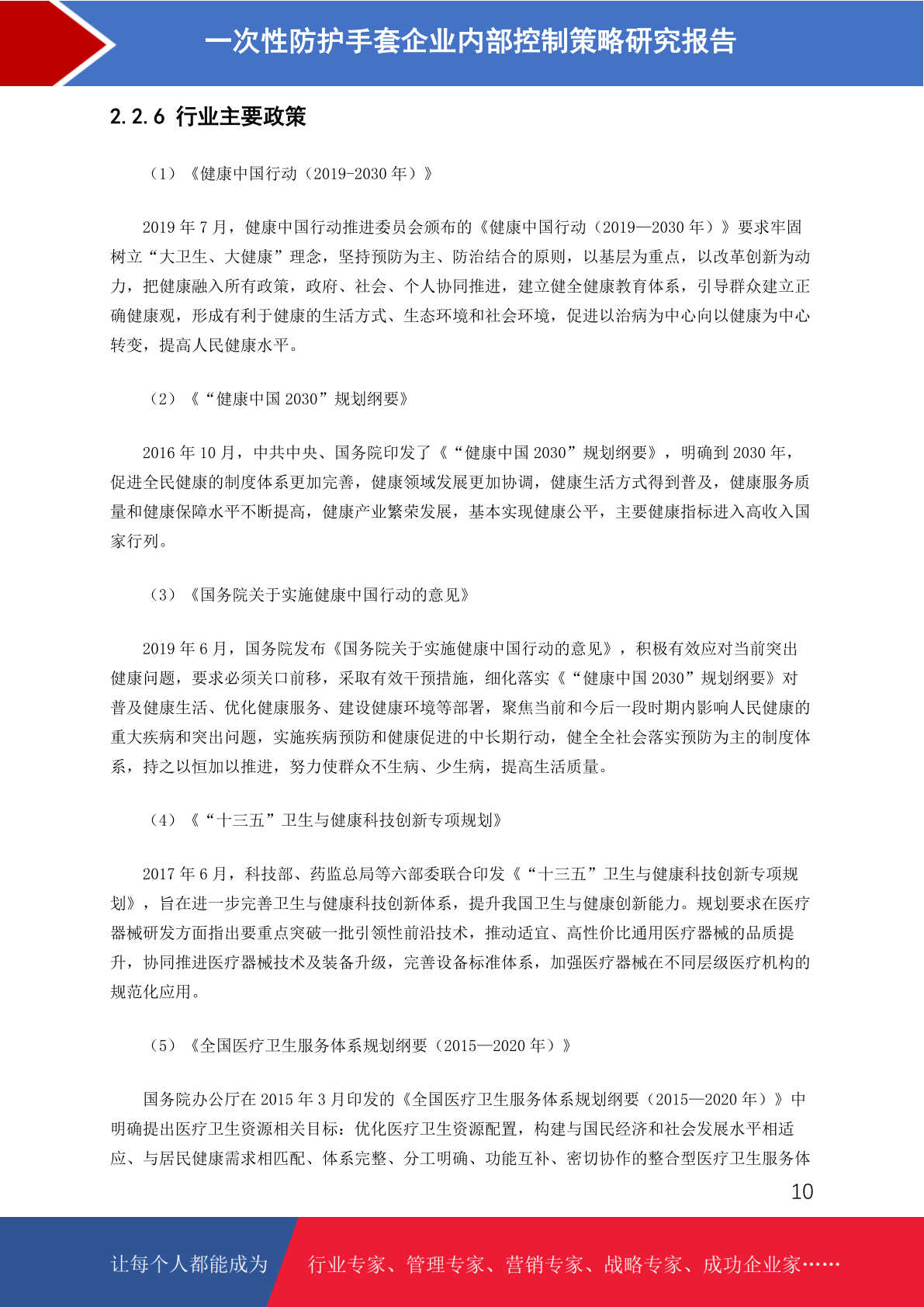 一次性防护手套企业内部控制策略研究报告

2.2.6 行业主要政策

（1）《健康中国行动（2019-2030 年）》

2019 年 7 月，健康中国行动推进委员会颁布的《健康中国行动（2019—2030 年）》要求牢固树立“大卫生、大健康”理念，坚持预防为主、防治结合的原则，以基层为重点，以改革创新为动力，把健康融入所有政策，政府、社会、个人协同推进，建立健全健康教育体系，引导群众建立正确健康观，形成有利于健康的生活方式、生态环境和社会环境，促进以治病为中心向以健康为中心转变，提高人民健康水平。

（2）《“健康中国 2030”规划纲要》

2016 年 10 月，中共中央、国务院印发了《“健康中国 2030”规划纲要》，明确到 2030 年，促进全民健康的制度体系更加完善，健康领域发展更加协调，健康生活方式得到普及，健康服务质量和健康保障水平不断提高，健康产业繁荣发展，基本实现健康公平，主要健康指标进入高收入国家行列。

（3）《国务院关于实施健康中国行动的意见》

2019 年 6 月，国务院发布《国务院关于实施健康中国行动的意见》，积极有效应对当前突出健康问题，要求必须关口前移，采取有效干预措施，细化落实《“健康中国 2030”规划纲要》对普及健康生活、优化健康服务、建设健康环境等部署，聚焦当前和今后一段时期内影响人民健康的重大疾病和突出问题，实施疾病预防和健康促进的中长期行动，健全全社会落实预防为主的制度体系，持之以恒加以推进，努力使群众不生病、少生病，提高生活质量。

（4）《“十三五”卫生与健康科技创新专项规划》

2017 年 6 月，科技部、药监总局等六部委联合印发《“十三五”卫生与健康科技创新专项规划》，旨在进一步完善卫生与健康科技创新体系，提升我国卫生与健康创新能力。规划要求在医疗器械研发方面指出要重点突破一批引领性前沿技术，推动适宜、高性价比通用医疗器械的品质提升，协同推进医疗器械技术及装备升级，完善设备标准体系，加强医疗器械在不同层级医疗机构的规范化应用。

（5）《全国医疗卫生服务体系规划纲要（2015—2020 年）》

国务院办公厅在 2015 年 3 月印发的《全国医疗卫生服务体系规划纲要（2015—2020 年）》中明确提出医疗卫生资源相关目标：优化医疗卫生资源配置，构建与国民经济和社会发展水平相适应、与居民健康需求相匹配、体系完整、分工明确、功能互补、密切协作的整合型医疗卫生服务体

10

让每个人都能成为 行业专家、管理专家、营销专家、战略专家、成功企业家……